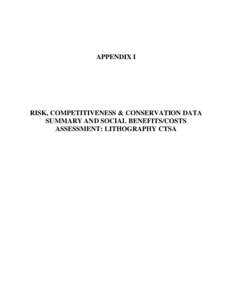 APPENDIX I

RISK, COMPETITIVENESS & CONSERVATION DATA SUMMARY AND SOCIAL BENEFITS/COSTS ASSESSMENT: LITHOGRAPHY CTSA